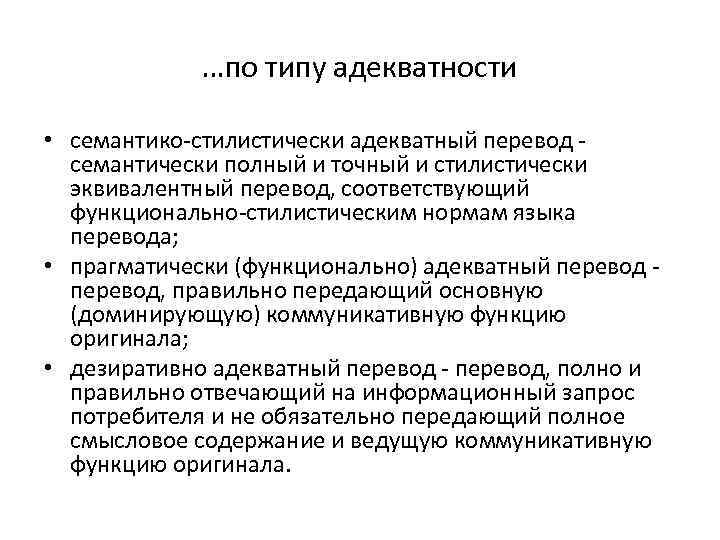 …по типу адекватности

• семантико-стилистически адекватный перевод - семантически полный и точный и стилистически эквивалентный перевод, соответствующий функционально-стилистическим нормам языка перевода;
• прагматически (функционально) адекватный перевод - перевод, правильно передающий основную (доминирующую) коммуникативную функцию оригинала;
• дезиративно адекватный перевод - перевод, полно и правильно отвечающий на информационный запрос потребителя и не обязательно передающий полное смысловое содержание и ведущую коммуникативную функцию оригинала.